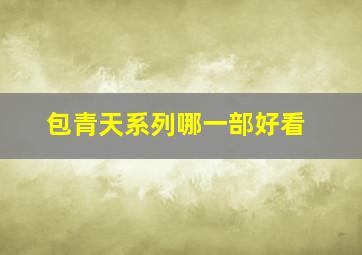 包青天系列哪一部好看